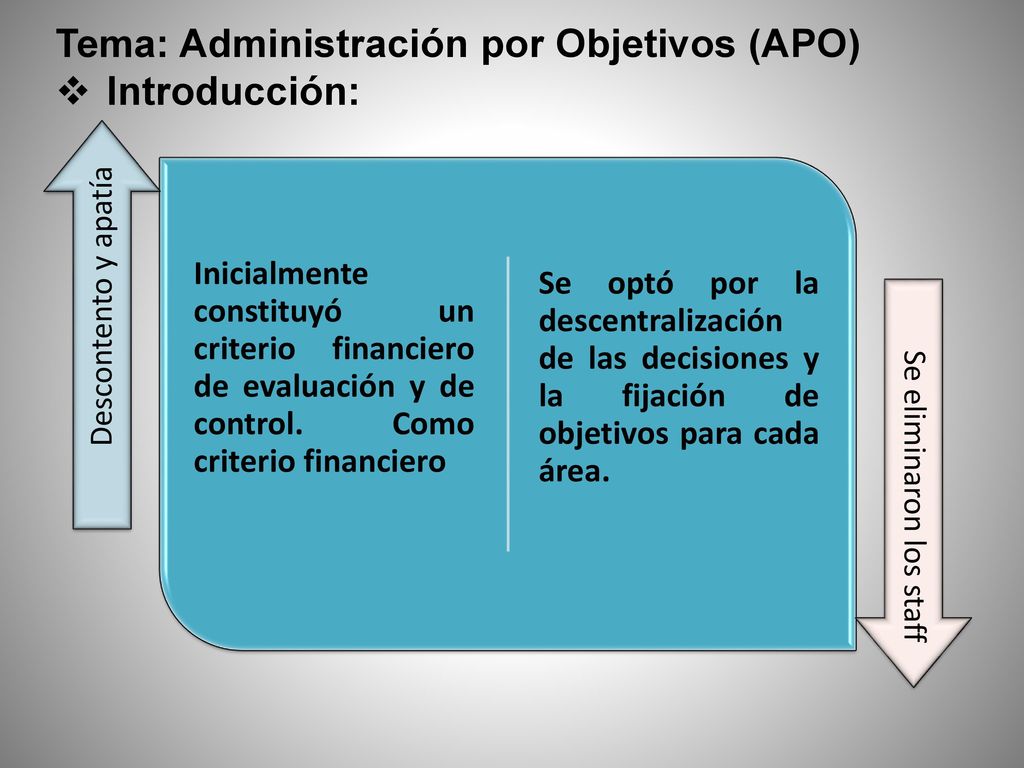 Tema: Administración por Objetivos (APO)
❖ Introducción:

Descontento y apatía

Inicialmente constituyó un criterio financiero de evaluación y de control. Como criterio financiero

Se optó por la descentralización de las decisiones y la fijación de objetivos para cada área.

Se eliminaron los staff